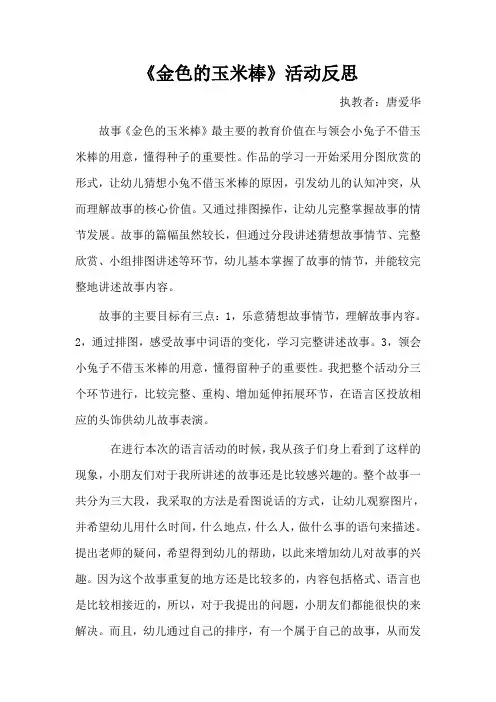 《金色的玉米棒》活动反思

执教者：唐爱华

故事《金色的玉米棒》最主要的教育价值在与领会小兔子不借玉米棒的用意，懂得种子的重要性。作品的学习一开始采用分图欣赏的形式，让幼儿猜想小兔不借玉米棒的原因，引发幼儿的认知冲突，从而理解故事的核心价值。又通过排图操作，让幼儿完整掌握故事的情节发展。故事的篇幅虽然较长，但通过分段讲述猜想故事情节、完整欣赏、小组排图讲述等环节，幼儿基本掌握了故事的情节，并能较完整地讲述故事内容。

故事的主要目标有三点：1，乐意猜想故事情节，理解故事内容。2，通过排图，感受故事中词语的变化，学习完整讲述故事。3，领会小兔子不借玉米棒的用意，懂得留种子的重要性。我把整个活动分三个环节进行，比较完整、重构、增加延伸拓展环节，在语言区投放相应的头饰供幼儿故事表演。

在进行本次的语言活动的时候，我从孩子们身上看到了这样的现象，小朋友们对于我所讲述的故事还是比较感兴趣的。整个故事一共分为三大段，我采取的方法是看图说话的方式，让幼儿观察图片，并希望幼儿用什么时间，什么地点，什么人，做什么事的语句来描述。提出老师的疑问，希望得到幼儿的帮助，以此来增加幼儿对故事的兴趣。因为这个故事重复的地方还是比较多的，内容包括格式、语言也是比较相接近的，所以，对于我提出的问题，小朋友们都能很快的来解决。而且，幼儿通过自己的排序，有一个属于自己的故事，从而发